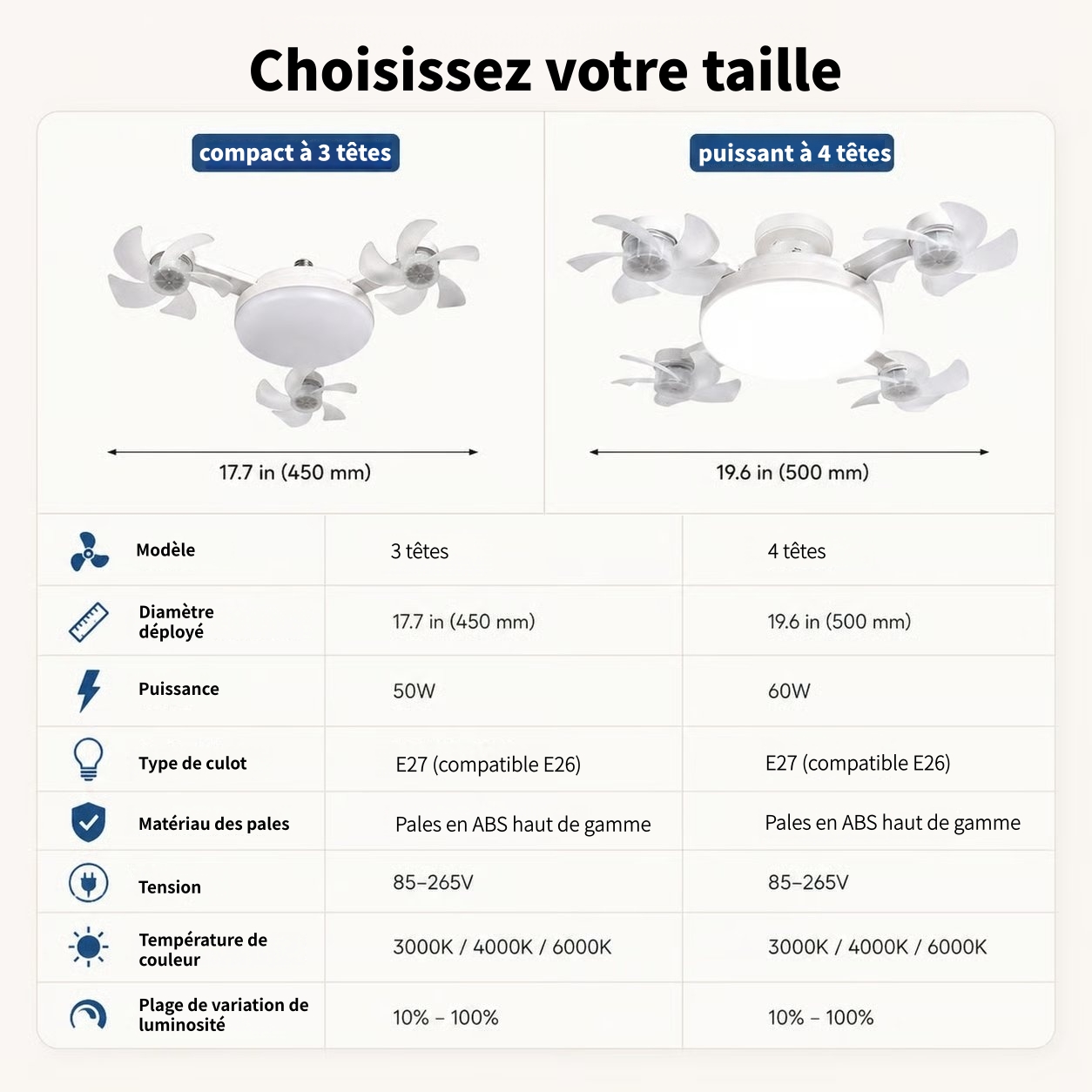 Choisissez votre taille

compact à 3 têtes

17.7 in (450 mm)

puissant à 4 têtes

19.6 in (500 mm)

| Modèle | 3 têtes | 4 têtes |
|---|---|---|
| Diamètre déployé | 17.7 in (450 mm) | 19.6 in (500 mm) |
| Puissance | 50W | 60W |
| Type de culot | E27 (compatible E26) | E27 (compatible E26) |
| Matériau des pales | Pales en ABS haut de gamme | Pales en ABS haut de gamme |
| Tension | 85–265V | 85–265V |
| Température de couleur | 3000K / 4000K / 6000K | 3000K / 4000K / 6000K |
| Plage de variation de luminosité | 10% – 100% | 10% – 100% |